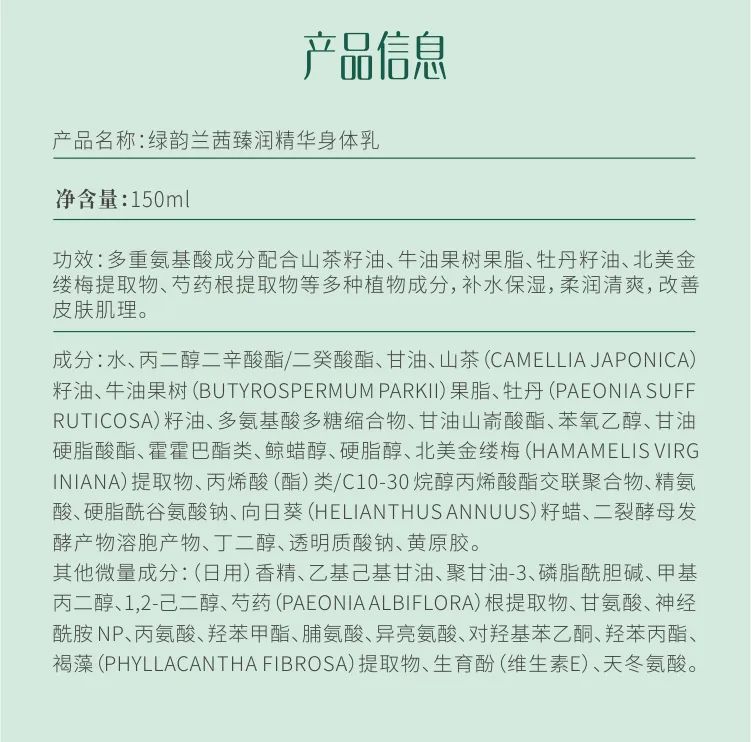 产品信息

产品名称：绿韵兰茜臻润精华身体乳

净含量：150ml

功效：多重氨基酸成分配合山茶籽油、牛油果树果脂、牡丹籽油、北美金缕梅提取物、芍药根提取物等多种植物成分，补水保湿，柔润清爽，改善皮肤肌理。

成分：水、丙二醇二辛酸酯/二癸酸酯、甘油、山茶（CAMELLIA JAPONICA）籽油、牛油果树（BUTYROSPERMUM PARKII）果脂、牡丹（PAEONIA SUFFRUTICOSA）籽油、多氨基酸多糖缩合物、甘油山嵛酸酯、苯氧乙醇、甘油硬脂酸酯、霍霍巴酯类、鲸蜡醇、硬脂醇、北美金缕梅（HAMAMELIS VIRGINIANA）提取物、丙烯酸（酯）类/C10-30 烷醇丙烯酸酯交联聚合物、精氨酸、硬脂酰谷氨酸钠、向日葵（HELIANTHUS ANNUUS）籽蜡、二裂酵母发酵产物溶胞产物、丁二醇、透明质酸钠、黄原胶。
其他微量成分：（日用）香精、乙基己基甘油、聚甘油-3、磷脂酰胆碱、甲基丙二醇、1,2-己二醇、芍药（PAEONIA ALBIFLORA）根提取物、甘氨酸、神经酰胺 NP、丙氨酸、羟苯甲酯、脯氨酸、异亮氨酸、对羟基苯乙酮、羟苯丙酯、褐藻（PHYLLACANTHA FIBROSA）提取物、生育酚（维生素E）、天冬氨酸。